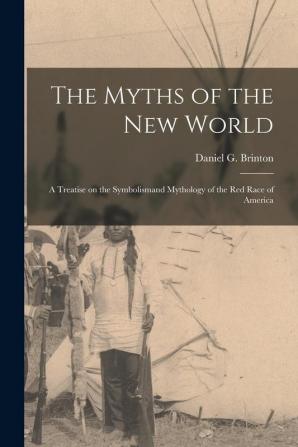 The Myths of the New World

Daniel G. Brinton

A Treatise on the Symbolismand Mythology of the Red Race of America